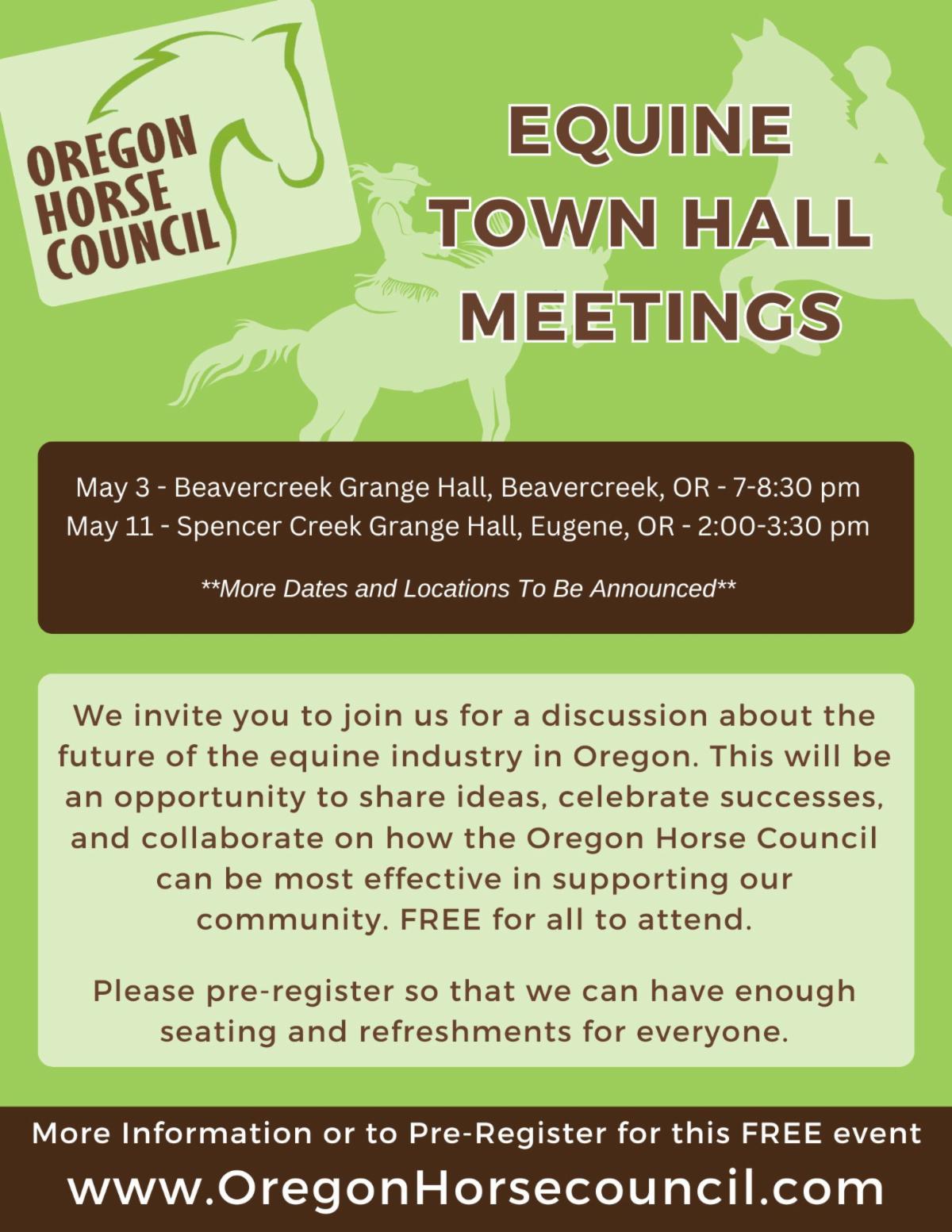 OREGON HORSE COUNCIL

EQUINE TOWN HALL MEETINGS

May 3 - Beavercreek Grange Hall, Beavercreek, OR - 7-8:30 pm
May 11 - Spencer Creek Grange Hall, Eugene, OR - 2:00-3:30 pm

**More Dates and Locations To Be Announced**

We invite you to join us for a discussion about the future of the equine industry in Oregon. This will be an opportunity to share ideas, celebrate successes, and collaborate on how the Oregon Horse Council can be most effective in supporting our community. FREE for all to attend.

Please pre-register so that we can have enough seating and refreshments for everyone.

More Information or to Pre-Register for this FREE event
www.OregonHorsecouncil.com